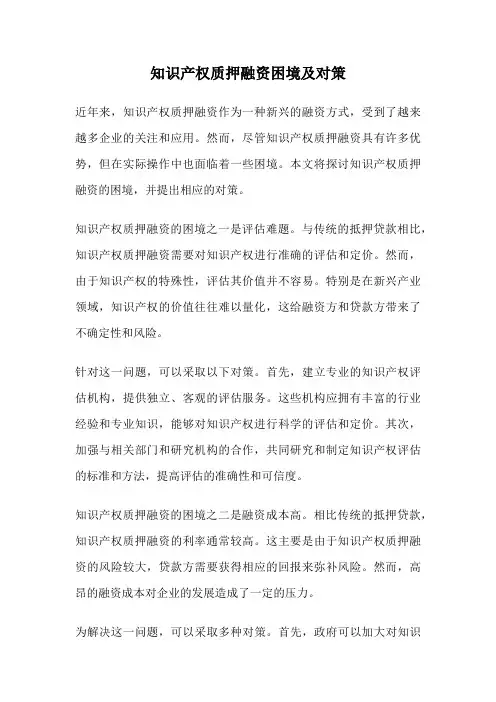 知识产权质押融资困境及对策

近年来，知识产权质押融资作为一种新兴的融资方式，受到了越来越多企业的关注和应用。然而，尽管知识产权质押融资具有许多优势，但在实际操作中也面临着一些困境。本文将探讨知识产权质押融资的困境，并提出相应的对策。

知识产权质押融资的困境之一是评估难题。与传统的抵押贷款相比，知识产权质押融资需要对知识产权进行准确的评估和定价。然而，由于知识产权的特殊性，评估其价值并不容易。特别是在新兴产业领域，知识产权的价值往往难以量化，这给融资方和贷款方带来了不确定性和风险。

针对这一问题，可以采取以下对策。首先，建立专业的知识产权评估机构，提供独立、客观的评估服务。这些机构应拥有丰富的行业经验和专业知识，能够对知识产权进行科学的评估和定价。其次，加强与相关部门和研究机构的合作，共同研究和制定知识产权评估的标准和方法，提高评估的准确性和可信度。

知识产权质押融资的困境之二是融资成本高。相比传统的抵押贷款，知识产权质押融资的利率通常较高。这主要是由于知识产权质押融资的风险较大，贷款方需要获得相应的回报来弥补风险。然而，高昂的融资成本对企业的发展造成了一定的压力。

为解决这一问题，可以采取多种对策。首先，政府可以加大对知识